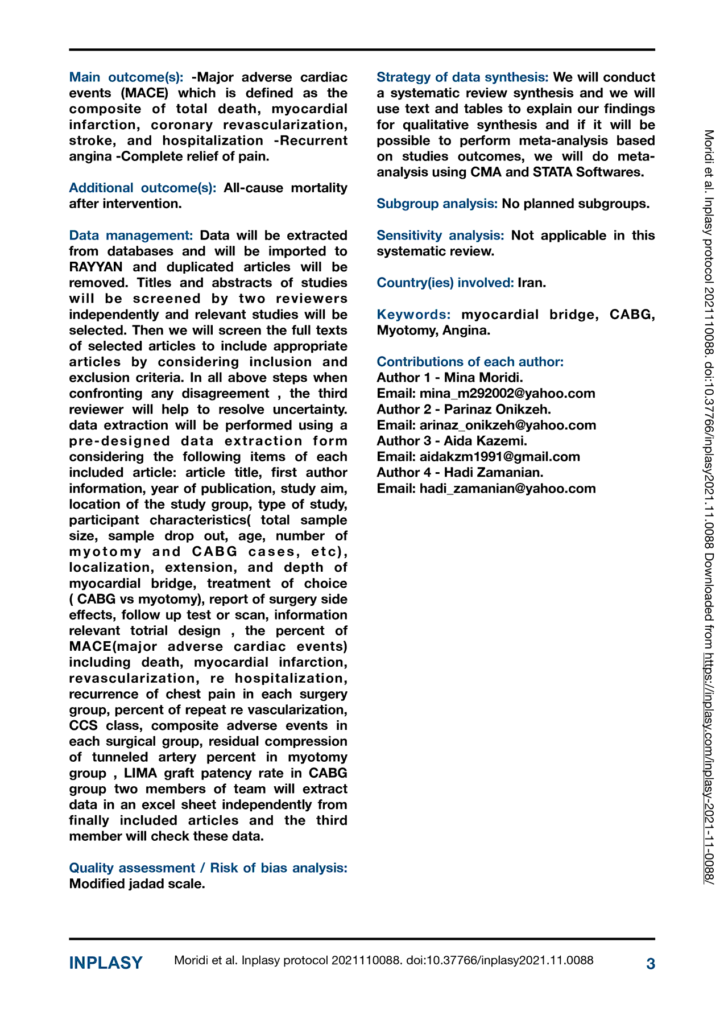 Main outcome(s): -Major adverse cardiac events (MACE) which is defined as the composite of total death, myocardial infarction, coronary revascularization, stroke, and hospitalization -Recurrent angina -Complete relief of pain.

Additional outcome(s): All-cause mortality after intervention.

Data management: Data will be extracted from databases and will be imported to RAYYAN and duplicated articles will be removed. Titles and abstracts of studies will be screened by two reviewers independently and relevant studies will be selected. Then we will screen the full texts of selected articles to include appropriate articles by considering inclusion and exclusion criteria. In all above steps when confronting any disagreement , the third reviewer will help to resolve uncertainty. data extraction will be performed using a pre-designed data extraction form considering the following items of each included article: article title, first author information, year of publication, study aim, location of the study group, type of study, participant characteristics( total sample size, sample drop out, age, number of myotomy and CABG cases, etc), localization, extension, and depth of myocardial bridge, treatment of choice ( CABG vs myotomy), report of surgery side effects, follow up test or scan, information relevant totrial design , the percent of MACE(major adverse cardiac events) including death, myocardial infarction, revascularization, re hospitalization, recurrence of chest pain in each surgery group, percent of repeat re vascularization, CCS class, composite adverse events in each surgical group, residual compression of tunneled artery percent in myotomy group , LIMA graft patency rate in CABG group two members of team will extract data in an excel sheet independently from finally included articles and the third member will check these data.

Quality assessment / Risk of bias analysis: Modified jadad scale.

Strategy of data synthesis: We will conduct a systematic review synthesis and we will use text and tables to explain our findings for qualitative synthesis and if it will be possible to perform meta-analysis based on studies outcomes, we will do meta-analysis using CMA and STATA Softwares.

Subgroup analysis: No planned subgroups.

Sensitivity analysis: Not applicable in this systematic review.

Country(ies) involved: Iran.

Keywords: myocardial bridge, CABG, Myotomy, Angina.

Contributions of each author:
Author 1 - Mina Moridi.
Email: mina_m292002@yahoo.com
Author 2 - Parinaz Onikzeh.
Email: arinaz_onikzeh@yahoo.com
Author 3 - Aida Kazemi.
Email: aidakzm1991@gmail.com
Author 4 - Hadi Zamanian.
Email: hadi_zamanian@yahoo.com

Moridi et al. Inplasy protocol 2021110088. doi:10.37766/inplasy2021.11.0088 Downloaded from https://inplasy.com/inplasy-2021-11-0088/

INPLASY Moridi et al. Inplasy protocol 2021110088. doi:10.37766/inplasy2021.11.0088 3